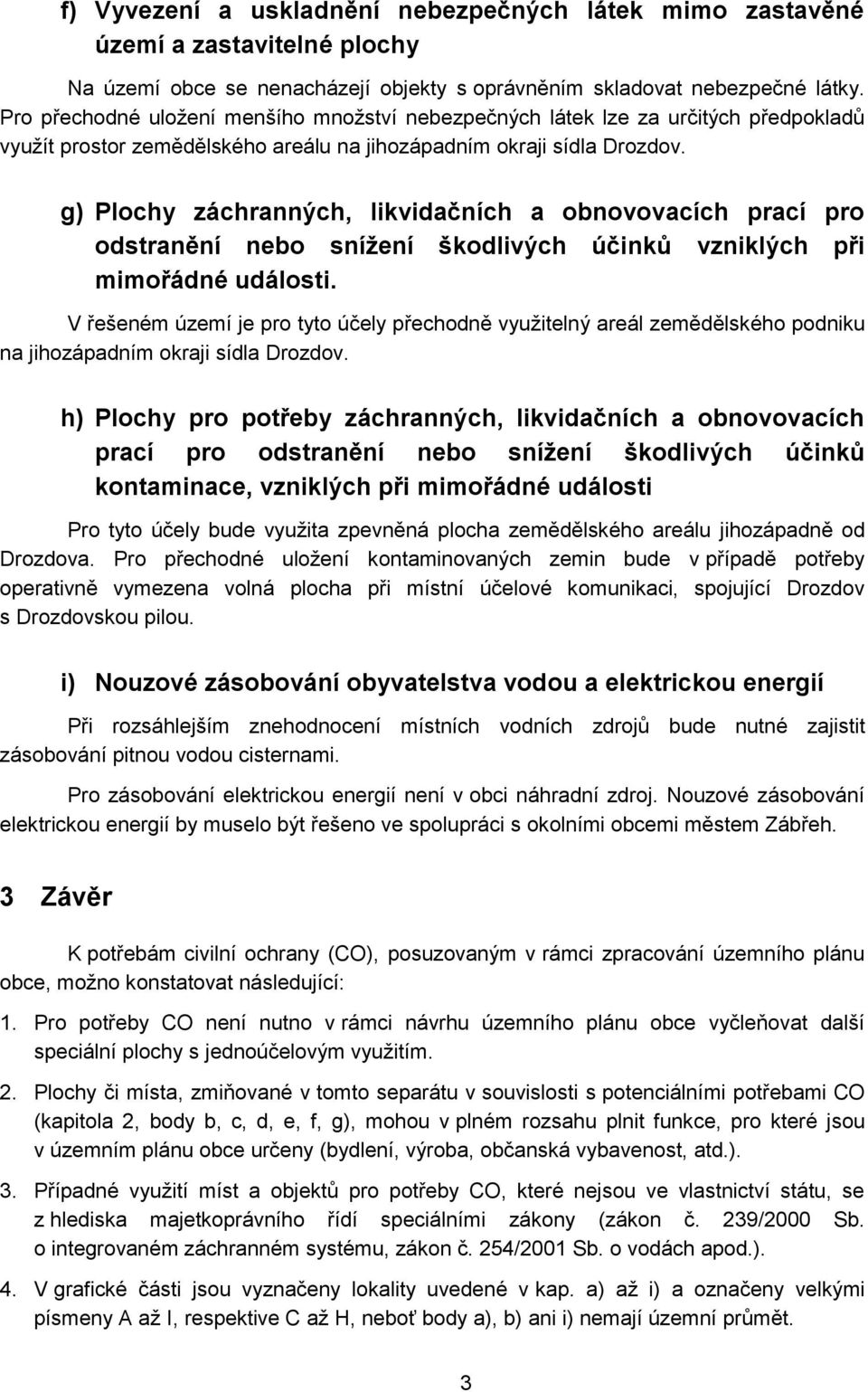 f) Vyvezení a uskladnění nebezpečných látek mimo zastavěné území a zastavitelné plochy

Na území obce se nenacházejí objekty s oprávněním skladovat nebezpečné látky. Pro přechodné uložení menšího množství nebezpečných látek lze za určitých předpokladů využít prostor zemědělského areálu na jihozápadním okraji sídla Drozdov.

g) Plochy záchranných, likvidačních a obnovovacích prací pro odstranění nebo snížení škodlivých účinků vzniklých při mimořádné události.

V řešeném území je pro tyto účely přechodně využitelný areál zemědělského podniku na jihozápadním okraji sídla Drozdov.

h) Plochy pro potřeby záchranných, likvidačních a obnovovacích prací pro odstranění nebo snížení škodlivých účinků kontaminace, vzniklých při mimořádné události

Pro tyto účely bude využita zpevněná plocha zemědělského areálu jihozápadně od Drozdova. Pro přechodné uložení kontaminovaných zemin bude v případě potřeby operativně vymezena volná plocha při místní účelové komunikaci, spojující Drozdov s Drozdovskou pilou.

i) Nouzové zásobování obyvatelstva vodou a elektrickou energií

Při rozsáhlejším znehodnocení místních vodních zdrojů bude nutné zajistit zásobování pitnou vodou cisternami.

Pro zásobování elektrickou energií není v obci náhradní zdroj. Nouzové zásobování elektrickou energií by muselo být řešeno ve spolupráci s okolními obcemi městem Zábřeh.

3 Závěr

K potřebám civilní ochrany (CO), posuzovaným v rámci zpracování územního plánu obce, možno konstatovat následující:

1. Pro potřeby CO není nutno v rámci návrhu územního plánu obce vyčleňovat další speciální plochy s jednoúčelovým využitím.

2. Plochy či místa, zmiňované v tomto separátu v souvislosti s potenciálními potřebami CO (kapitola 2, body b, c, d, e, f, g), mohou v plném rozsahu plnit funkce, pro které jsou v územním plánu obce určeny (bydlení, výroba, občanská vybavenost, atd.).

3. Případné využití míst a objektů pro potřeby CO, které nejsou ve vlastnictví státu, se z hlediska majetkoprávního řídí speciálními zákony (zákon č. 239/2000 Sb. o integrovaném záchranném systému, zákon č. 254/2001 Sb. o vodách apod.).

4. V grafické části jsou vyznačeny lokality uvedené v kap. a) až i) a označeny velkými písmeny A až I, respektive C až H, neboť body a), b) ani i) nemají územní průmět.

3